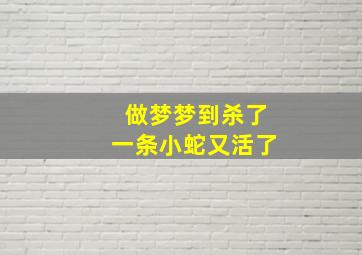 做梦梦到杀了
一条小蛇又活了